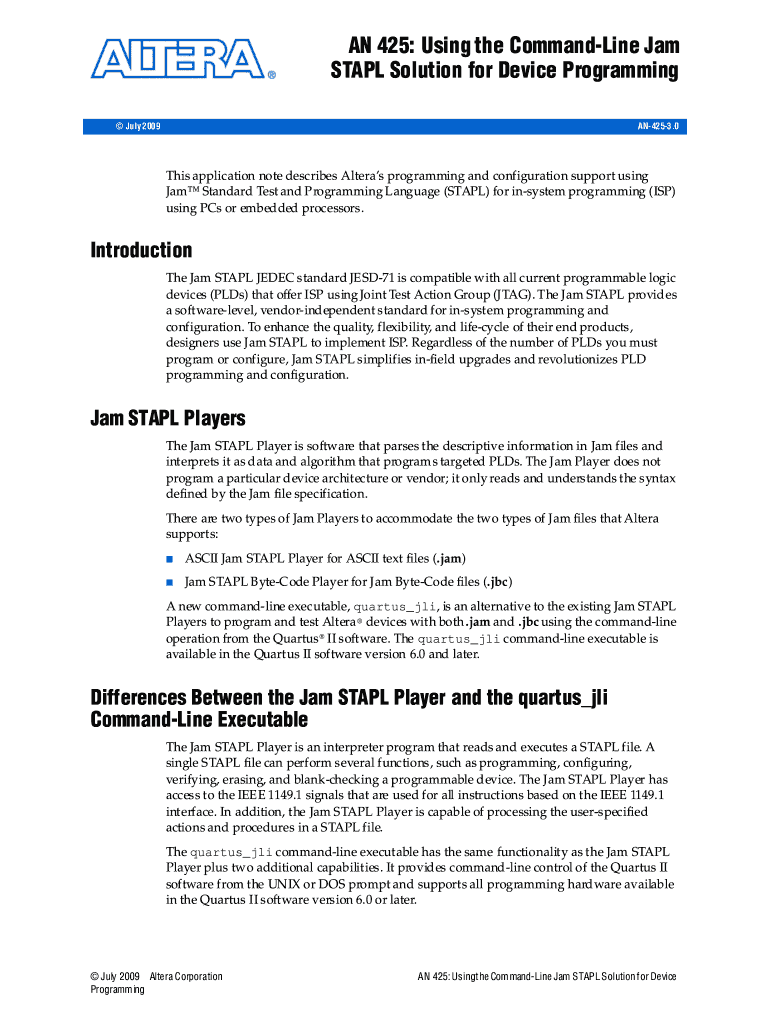 ALTERA®

AN 425: Using the Command-Line Jam STAPL Solution for Device Programming

© July 2009

AN-425-3.0

This application note describes Altera's programming and configuration support using Jam™ Standard Test and Programming Language (STAPL) for in-system programming (ISP) using PCs or embedded processors.

Introduction

The Jam STAPL JEDEC standard JESD-71 is compatible with all current programmable logic devices (PLDs) that offer ISP using Joint Test Action Group (JTAG). The Jam STAPL provides a software-level, vendor-independent standard for in-system programming and configuration. To enhance the quality, flexibility, and life-cycle of their end products, designers use Jam STAPL to implement ISP. Regardless of the number of PLDs you must program or configure, Jam STAPL simplifies in-field upgrades and revolutionizes PLD programming and configuration.

Jam STAPL Players

The Jam STAPL Player is software that parses the descriptive information in Jam files and interprets it as data and algorithm that programs targeted PLDs. The Jam Player does not program a particular device architecture or vendor; it only reads and understands the syntax defined by the Jam file specification.

There are two types of Jam Players to accommodate the two types of Jam files that Altera supports:

■ ASCII Jam STAPL Player for ASCII text files (.jam)

■ Jam STAPL Byte-Code Player for Jam Byte-Code files (.jbc)

A new command-line executable, quartus_jli, is an alternative to the existing Jam STAPL Players to program and test Altera® devices with both .jam and .jbc using the command-line operation from the Quartus® II software. The quartus_jli command-line executable is available in the Quartus II software version 6.0 and later.

Differences Between the Jam STAPL Player and the quartus_jli Command-Line Executable

The Jam STAPL Player is an interpreter program that reads and executes a STAPL file. A single STAPL file can perform several functions, such as programming, configuring, verifying, erasing, and blank-checking a programmable device. The Jam STAPL Player has access to the IEEE 1149.1 signals that are used for all instructions based on the IEEE 1149.1 interface. In addition, the Jam STAPL Player is capable of processing the user-specified actions and procedures in a STAPL file.

The quartus_jli command-line executable has the same functionality as the Jam STAPL Player plus two additional capabilities. It provides command-line control of the Quartus II software from the UNIX or DOS prompt and supports all programming hardware available in the Quartus II software version 6.0 or later.

© July 2009 Altera Corporation

AN 425: Using the Command-Line Jam STAPL Solution for Device Programming